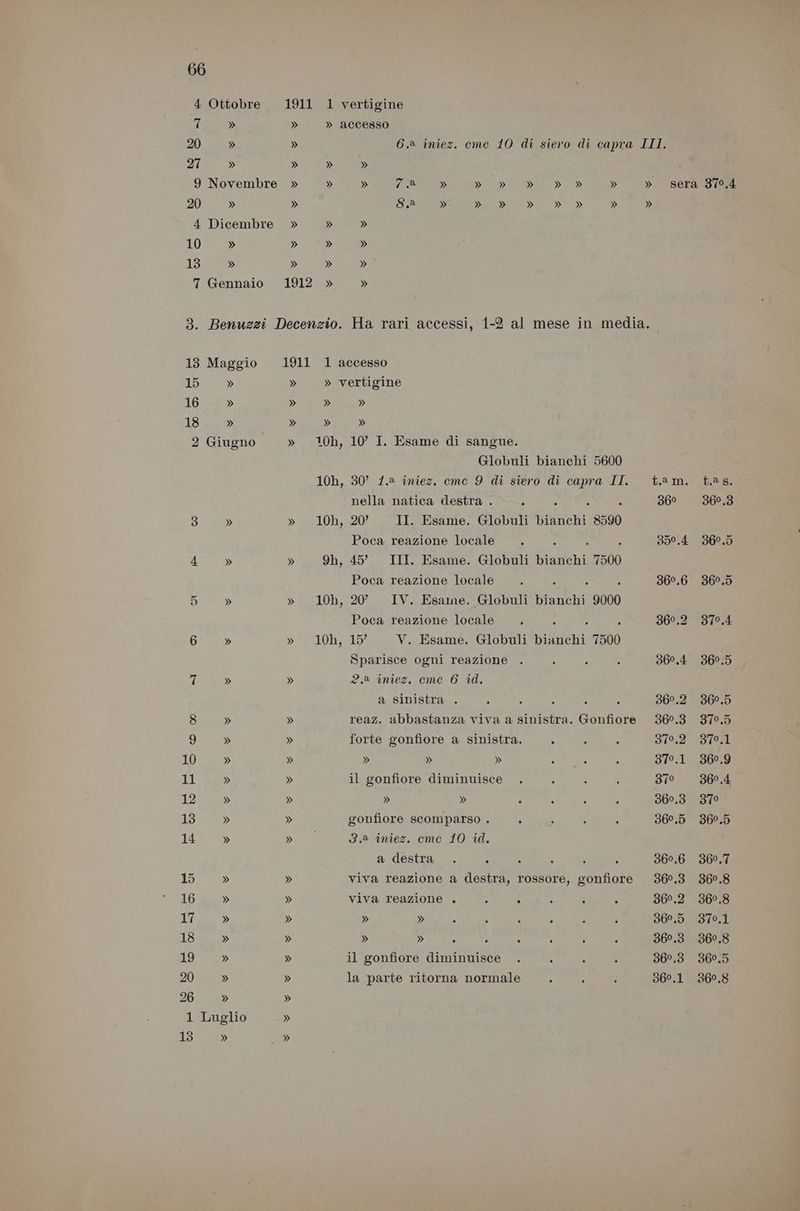 66

4 Ottobre 1911 1 vertigine
7 » » » accesso
20 » » 6.a iniez. cmc 10 di siero di capra III.
27 » » » »
9 Novembre » » » 7.a » » » » » » » » sera 37°.4
20 » » 8.a » » » » » » »
4 Dicembre » » »
10 » » » »
13 » » » »
7 Gennaio 1912 » »

3. Benuzzi Decenzio. Ha rari accessi, 1-2 al mese in media.

13 Maggio 1911 1 accesso
15 » » » vertigine
16 » » » »
18 » » » »
2 Giugno » 10h, 10' I. Esame di sangue.
Globuli bianchi 5600
10h, 30' 1.a iniez. cmc 9 di siero di capra II. t.a m. t.a s.
nella natica destra . 36° 36°.3
3 » » 10h, 20' II. Esame. Globuli bianchi 8590
Poca reazione locale 35°.4 36°.5
4 » » 9h, 45' III. Esame. Globuli bianchi 7500
Poca reazione locale 36°.6 36°.5
5 » » 10h, 20' IV. Esame. Globuli bianchi 9000
Poca reazione locale 36°.2 37°.4
6 » » 10h, 15' V. Esame. Globuli bianchi 7500
Sparisce ogni reazione . 36°.4 36°.5
7 » » 2.a iniez. cmc 6 id.
a sinistra . 36°.2 36°.5
8 » » reaz. abbastanza viva a sinistra. Gonfiore 36°.3 37°.5
9 » » forte gonfiore a sinistra. 37°.2 37°.1
10 » » » » » 37°.1 36°.9
11 » » il gonfiore diminuisce . 37° 36°.4
12 » » » » 36°.3 37°
13 » » gonfiore scomparso . 36°.5 36°.5
14 » » 3.a iniez. cmc 10 id.
a destra . 36°.6 36°.7
15 » » viva reazione a destra, rossore, gonfiore 36°.3 36°.8
16 » » viva reazione . 36°.2 36°.8
17 » » » » 36°.5 37°.1
18 » » » » 36°.3 36°.8
19 » » il gonfiore diminuisce . 36°.3 36°.5
20 » » la parte ritorna normale 36°.1 36°.8
26 » »
1 Luglio »
13 » »